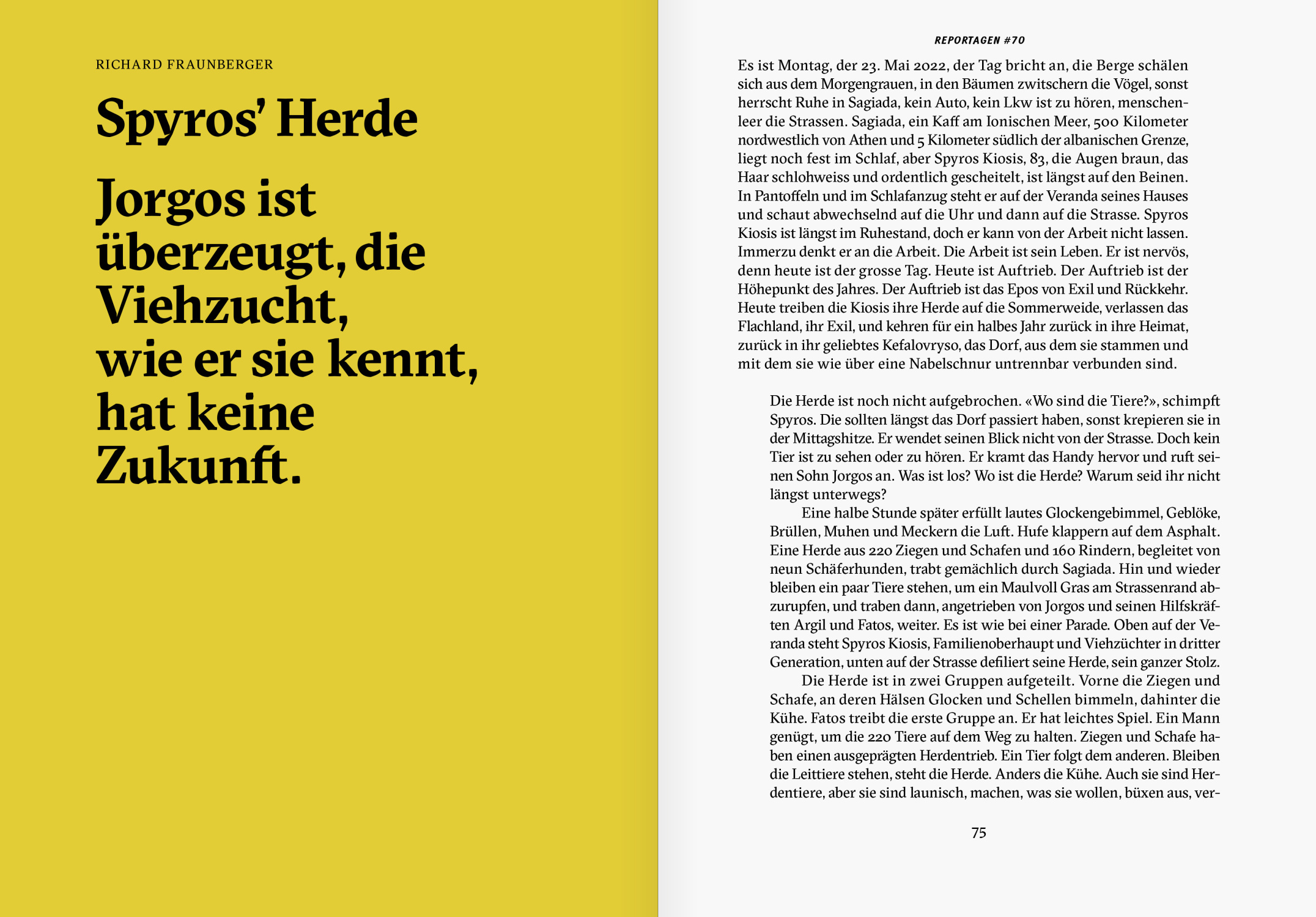 RICHARD FRAUNBERGER

Spyros' Herde

Jorgos ist überzeugt, die Viehzucht, wie er sie kennt, hat keine Zukunft.

REPORTAGEN #70

Es ist Montag, der 23. Mai 2022, der Tag bricht an, die Berge schälen sich aus dem Morgengrauen, in den Bäumen zwitschern die Vögel, sonst herrscht Ruhe in Sagiada, kein Auto, kein Lkw ist zu hören, menschenleer die Strassen. Sagiada, ein Kaff am Ionischen Meer, 500 Kilometer nordwestlich von Athen und 5 Kilometer südlich der albanischen Grenze, liegt noch fest im Schlaf, aber Spyros Kiosis, 83, die Augen braun, das Haar schlohweiss und ordentlich gescheitelt, ist längst auf den Beinen. In Pantoffeln und im Schlafanzug steht er auf der Veranda seines Hauses und schaut abwechselnd auf die Uhr und dann auf die Strasse. Spyros Kiosis ist längst im Ruhestand, doch er kann von der Arbeit nicht lassen. Immerzu denkt er an die Arbeit. Die Arbeit ist sein Leben. Er ist nervös, denn heute ist der grosse Tag. Heute ist Auftrieb. Der Auftrieb ist der Höhepunkt des Jahres. Der Auftrieb ist das Epos von Exil und Rückkehr. Heute treiben die Kiosis ihre Herde auf die Sommerweide, verlassen das Flachland, ihr Exil, und kehren für ein halbes Jahr zurück in ihre Heimat, zurück in ihr geliebtes Kefalovryso, das Dorf, aus dem sie stammen und mit dem sie wie über eine Nabelschnur untrennbar verbunden sind.

Die Herde ist noch nicht aufgebrochen. «Wo sind die Tiere?», schimpft Spyros. Die sollten längst das Dorf passiert haben, sonst krepieren sie in der Mittagshitze. Er wendet seinen Blick nicht von der Strasse. Doch kein Tier ist zu sehen oder zu hören. Er kramt das Handy hervor und ruft seinen Sohn Jorgos an. Was ist los? Wo ist die Herde? Warum seid ihr nicht längst unterwegs?

Eine halbe Stunde später erfüllt lautes Glockengebimmel, Geblöke, Brüllen, Muhen und Meckern die Luft. Hufe klappern auf dem Asphalt. Eine Herde aus 220 Ziegen und Schafen und 160 Rindern, begleitet von neun Schäferhunden, trabt gemächlich durch Sagiada. Hin und wieder bleiben ein paar Tiere stehen, um ein Maulvoll Gras am Strassenrand abzurupfen, und traben dann, angetrieben von Jorgos und seinen Hilfskräften Argil und Fatos, weiter. Es ist wie bei einer Parade. Oben auf der Veranda steht Spyros Kiosis, Familienoberhaupt und Viehzüchter in dritter Generation, unten auf der Strasse defiliert seine Herde, sein ganzer Stolz.

Die Herde ist in zwei Gruppen aufgeteilt. Vorne die Ziegen und Schafe, an deren Hälsen Glocken und Schellen bimmeln, dahinter die Kühe. Fatos treibt die erste Gruppe an. Er hat leichtes Spiel. Ein Mann genügt, um die 220 Tiere auf dem Weg zu halten. Ziegen und Schafe haben einen ausgeprägten Herdentrieb. Ein Tier folgt dem anderen. Bleiben die Leittiere stehen, steht die Herde. Anders die Kühe. Auch sie sind Herdentiere, aber sie sind launisch, machen, was sie wollen, büxen aus, ver-

75